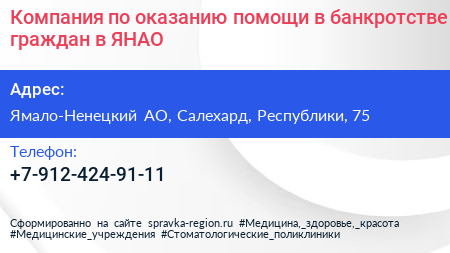 Компания по оказанию помощи в банкротстве граждан в ЯНАО

Адрес:

Ямало-Ненецкий АО, Салехард, Республики, 75

Телефон:

+7-912-424-91-11

Сформированно на сайте spravka-region.ru #Медицина,_здоровье,_красота #Медицинские_учреждения #Стоматологические_поликлиники